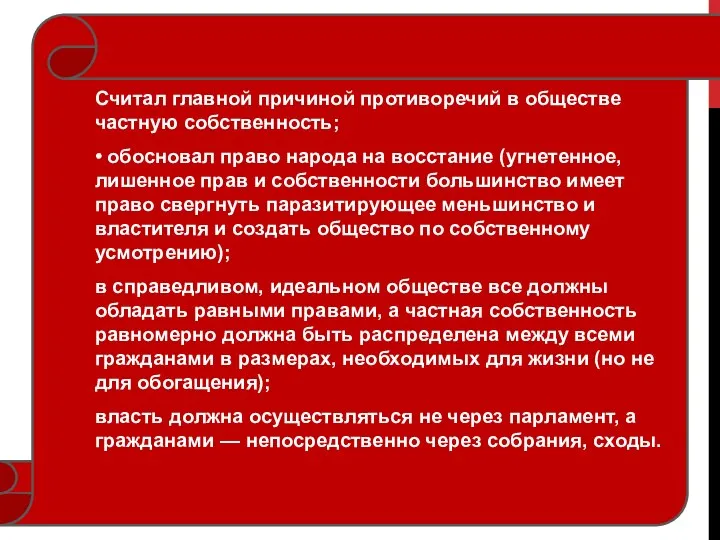 Считал главной причиной противоречий в обществе частную собственность;

• обосновал право народа на восстание (угнетенное, лишенное прав и собственности большинство имеет право свергнуть паразитирующее меньшинство и властителя и создать общество по собственному усмотрению);

в справедливом, идеальном обществе все должны обладать равными правами, а частная собственность равномерно должна быть распределена между всеми гражданами в размерах, необходимых для жизни (но не для обогащения);

власть должна осуществляться не через парламент, а гражданами — непосредственно через собрания, сходы.